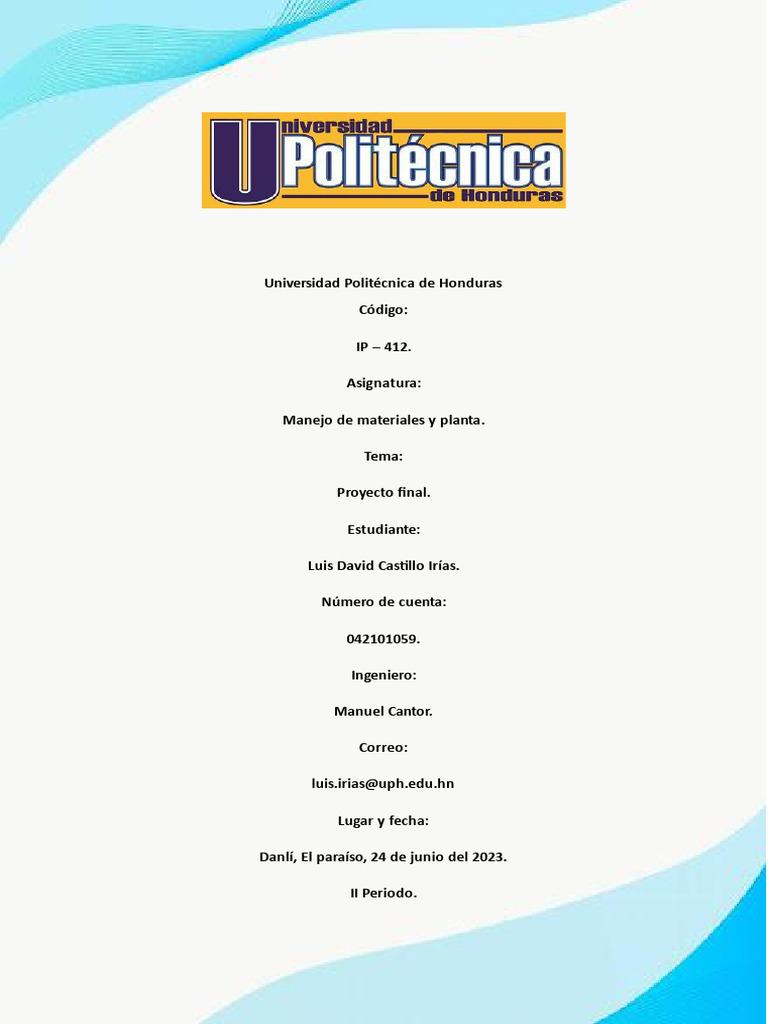 Universidad Politécnica de Honduras

Universidad Politécnica de Honduras

Código:

IP – 412.

Asignatura:

Manejo de materiales y planta.

Tema:

Proyecto final.

Estudiante:

Luis David Castillo Irías.

Número de cuenta:

042101059.

Ingeniero:

Manuel Cantor.

Correo:

luis.irias@uph.edu.hn

Lugar y fecha:

Danlí, El paraíso, 24 de junio del 2023.

II Periodo.